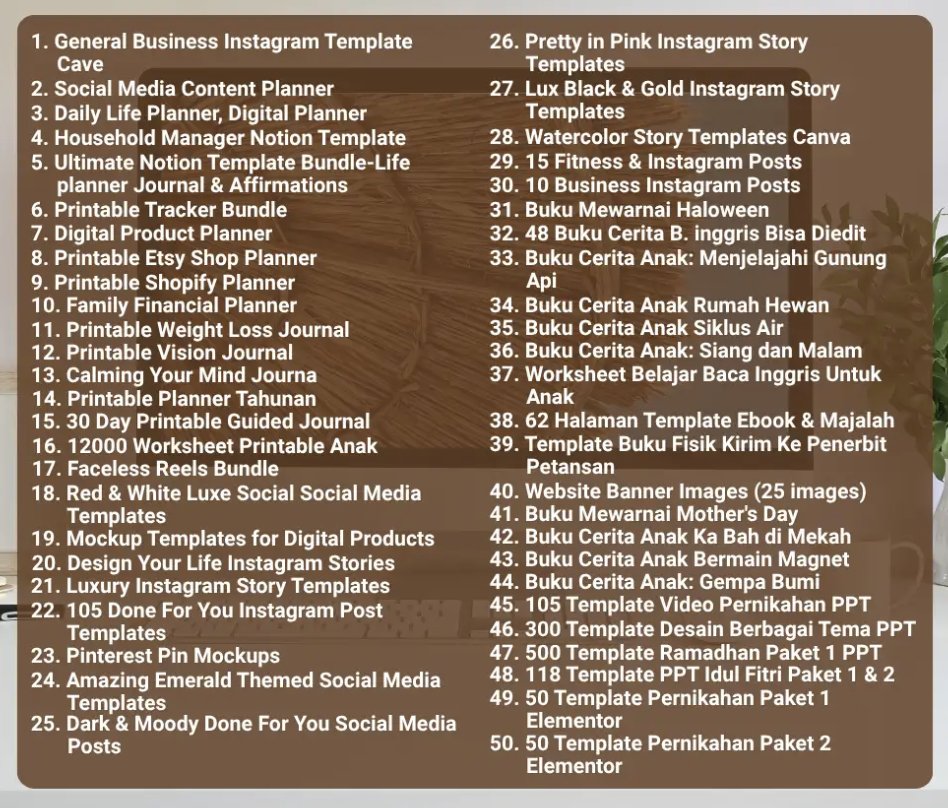 1. General Business Instagram Template Cave
2. Social Media Content Planner
3. Daily Life Planner, Digital Planner
4. Household Manager Notion Template
5. Ultimate Notion Template Bundle-Life planner Journal & Affirmations
6. Printable Tracker Bundle
7. Digital Product Planner
8. Printable Etsy Shop Planner
9. Printable Shopify Planner
10. Family Financial Planner
11. Printable Weight Loss Journal
12. Printable Vision Journal
13. Calming Your Mind Journa
14. Printable Planner Tahunan
15. 30 Day Printable Guided Journal
16. 12000 Worksheet Printable Anak
17. Faceless Reels Bundle
18. Red & White Luxe Social Social Media Templates
19. Mockup Templates for Digital Products
20. Design Your Life Instagram Stories
21. Luxury Instagram Story Templates
22. 105 Done For You Instagram Post Templates
23. Pinterest Pin Mockups
24. Amazing Emerald Themed Social Media Templates
25. Dark & Moody Done For You Social Media Posts

26. Pretty in Pink Instagram Story Templates
27. Lux Black & Gold Instagram Story Templates
28. Watercolor Story Templates Canva
29. 15 Fitness & Instagram Posts
30. 10 Business Instagram Posts
31. Buku Mewarnai Haloween
32. 48 Buku Cerita B. inggris Bisa Diedit
33. Buku Cerita Anak: Menjelajahi Gunung Api
34. Buku Cerita Anak Rumah Hewan
35. Buku Cerita Anak Siklus Air
36. Buku Cerita Anak: Siang dan Malam
37. Worksheet Belajar Baca Inggris Untuk Anak
38. 62 Halaman Template Ebook & Majalah
39. Template Buku Fisik Kirim Ke Penerbit Petansan
40. Website Banner Images (25 images)
41. Buku Mewarnai Mother's Day
42. Buku Cerita Anak Ka Bah di Mekah
43. Buku Cerita Anak Bermain Magnet
44. Buku Cerita Anak: Gempa Bumi
45. 105 Template Video Pernikahan PPT
46. 300 Template Desain Berbagai Tema PPT
47. 500 Template Ramadhan Paket 1 PPT
48. 118 Template PPT Idul Fitri Paket 1 & 2
49. 50 Template Pernikahan Paket 1 Elementor
50. 50 Template Pernikahan Paket 2 Elementor